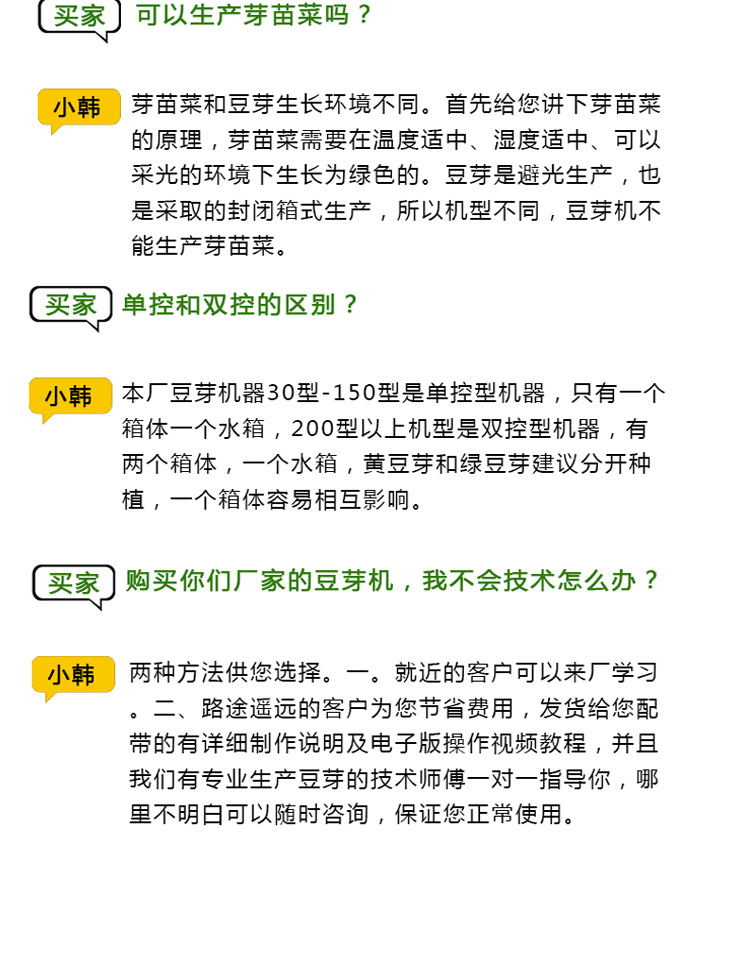 买家

可以生产芽苗菜吗？

小韩

芽苗菜和豆芽生长环境不同。首先给您讲下芽苗菜的原理，芽苗菜需要在温度适中、湿度适中、可以采光的环境下生长为绿色的。豆芽是避光生产，也是采取的封闭箱式生产，所以机型不同，豆芽机不能生产芽苗菜。

买家

单控和双控的区别？

小韩

本厂豆芽机器30型-150型是单控型机器，只有一个箱体一个水箱，200型以上机型是双控型机器，有两个箱体，一个水箱，黄豆芽和绿豆芽建议分开种植，一个箱体容易相互影响。

买家

购买你们厂家的豆芽机，我不会技术怎么办？

小韩

两种方法供您选择。一。就近的客户可以来厂学习。二、路途遥远的客户为您节省费用，发货给您配带的有详细制作说明及电子版操作视频教程，并且我们有专业生产豆芽的技术师傅一对一指导你，哪里不明白可以随时咨询，保证您正常使用。